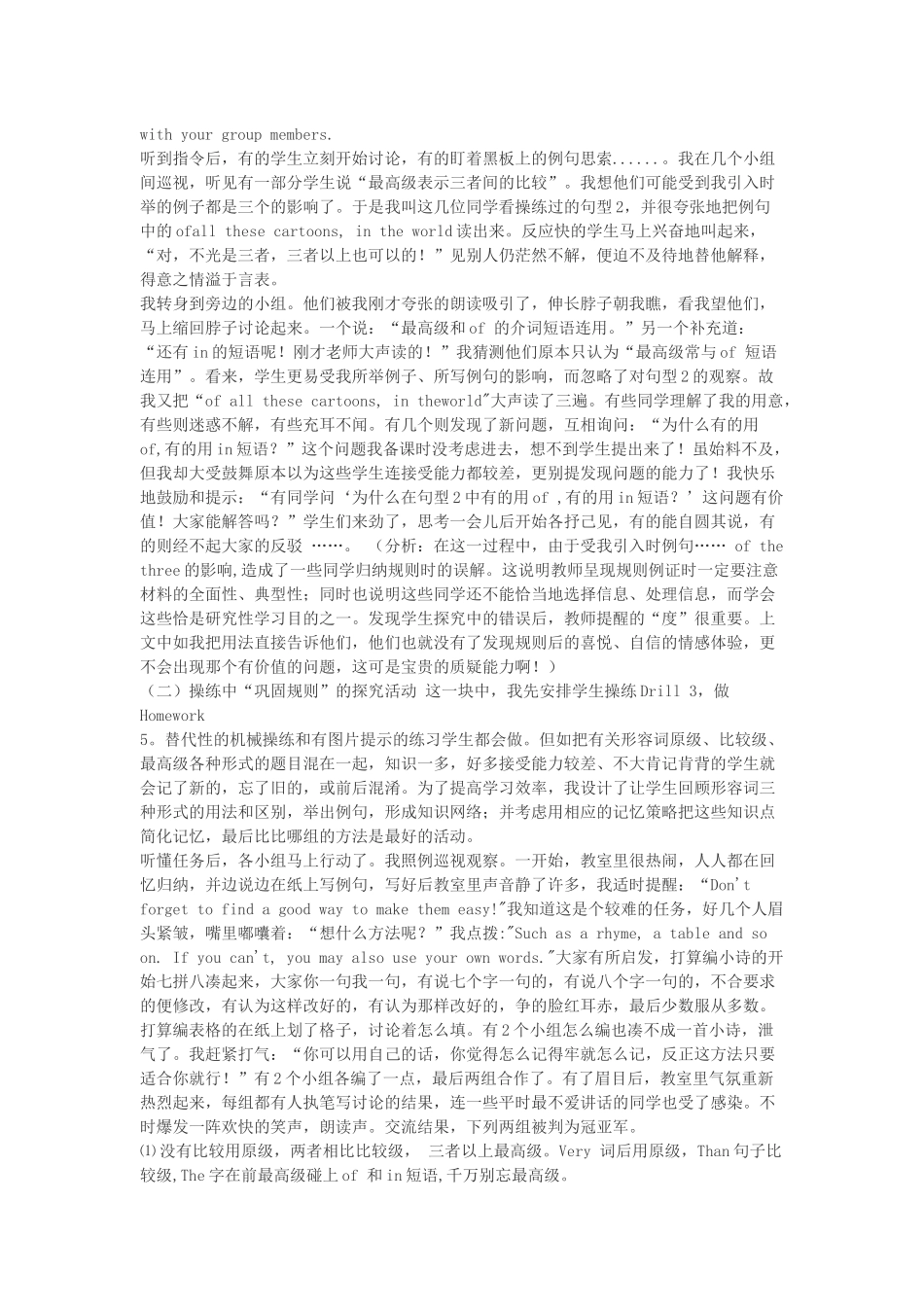 with your group members.
听到指令后，有的学生立刻开始讨论，有的盯着黑板上的例句思索......。我在几个小组间巡视，听见有一部分学生说“最高级表示三者间的比较”。我想他们可能受到我引入时举的例子都是三个的影响了。于是我叫这几位同学看操练过的句型2，并很夸张地把例句中的ofall these cartoons, in the world读出来。反应快的学生马上兴奋地叫起来，“对，不光是三者，三者以上也可以的！”见别人仍茫然不解，便迫不及待地替他解释，得意之情溢于言表。
我转身到旁边的小组。他们被我刚才夸张的朗读吸引了，伸长脖子朝我瞧，看我望他们，马上缩回脖子讨论起来。一个说：“最高级和of 的介词短语连用。”另一个补充道：“还有in的短语呢！刚才老师大声读的！”我猜测他们原本只认为“最高级常与of 短语连用”。看来，学生更易受我所举例子、所写例句的影响，而忽略了对句型2的观察。故我又把“of all these cartoons, in theworld"大声读了三遍。有些同学理解了我的用意，有些则迷惑不解，有些充耳不闻。有几个则发现了新问题，互相询问：“为什么有的用of,有的用in短语？”这个问题我备课时没考虑进去，想不到学生提出来了！虽始料不及，但我却大受鼓舞原本以为这些学生连接受能力都较差，更别提发现问题的能力了！我快乐地鼓励和提示：“有同学问‘为什么在句型2中有的用of ,有的用in短语？’这问题有价值！大家能解答吗？”学生们来劲了，思考一会儿后开始各抒己见，有的能自圆其说，有的则经不起大家的反驳 ……。 （分析：在这一过程中，由于受我引入时例句…… of the three的影响,造成了一些同学归纳规则时的误解。这说明教师呈现规则例证时一定要注意材料的全面性、典型性；同时也说明这些同学还不能恰当地选择信息、处理信息，而学会这些恰是研究性学习目的之一。发现学生探究中的错误后，教师提醒的“度”很重要。上文中如我把用法直接告诉他们，他们也就没有了发现规则后的喜悦、自信的情感体验，更不会出现那个有价值的问题，这可是宝贵的质疑能力啊！）
（二）操练中“巩固规则”的探究活动 这一块中，我先安排学生操练Drill 3，做Homework
5。替代性的机械操练和有图片提示的练习学生都会做。但如把有关形容词原级、比较级、最高级各种形式的题目混在一起，知识一多，好多接受能力较差、不大肯记肯背的学生就会记了新的，忘了旧的，或前后混淆。为了提高学习效率，我设计了让学生回顾形容词三种形式的用法和区别，举出例句，形成知识网络；并考虑用相应的记忆策略把这些知识点简化记忆，最后比比哪组的方法是最好的活动。
听懂任务后，各小组马上行动了。我照例巡视观察。一开始，教室里很热闹，人人都在回忆归纳，并边说边在纸上写例句，写好后教室里声音静了许多，我适时提醒：“Don't forget to find a good way to make them easy!"我知道这是个较难的任务，好几个人眉头紧皱，嘴里嘟囔着：“想什么方法呢？”我点拨:"Such as a rhyme, a table and so on. If you can't, you may also use your own words."大家有所启发，打算编小诗的开始七拼八凑起来，大家你一句我一句，有说七个字一句的，有说八个字一句的，不合要求的便修改，有认为这样改好的，有认为那样改好的，争的脸红耳赤，最后少数服从多数。打算编表格的在纸上划了格子，讨论着怎么填。有2个小组怎么编也凑不成一首小诗，泄气了。我赶紧打气：“你可以用自己的话，你觉得怎么记得牢就怎么记，反正这方法只要适合你就行！”有2个小组各编了一点，最后两组合作了。有了眉目后，教室里气氛重新热烈起来，每组都有人执笔写讨论的结果，连一些平时最不爱讲话的同学也受了感染。不时爆发一阵欢快的笑声，朗读声。交流结果，下列两组被判为冠亚军。
⑴没有比较用原级，两者相比比较级， 三者以上最高级。Very 词后用原级，Than句子比较级,The字在前最高级碰上of 和in短语,千万别忘最高级。